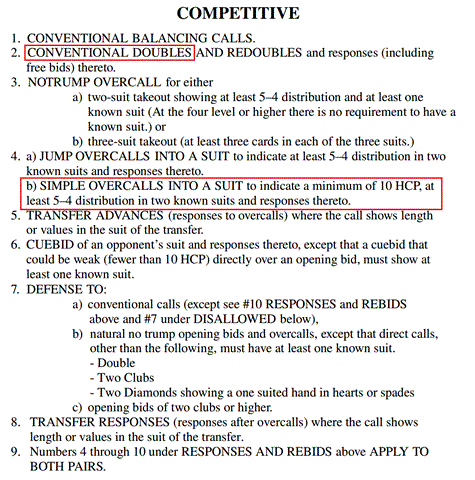 COMPETITIVE

1. CONVENTIONAL BALANCING CALLS.
2. CONVENTIONAL DOUBLES AND REDOUBLES and responses (including free bids) thereto.
3. NOTRUMP OVERCALL for either
a) two-suit takeout showing at least 5–4 distribution and at least one known suit (At the four level or higher there is no requirement to have a known suit.) or
b) three-suit takeout (at least three cards in each of the three suits.)
4. a) JUMP OVERCALLS INTO A SUIT to indicate at least 5–4 distribution in two known suits and responses thereto.
b) SIMPLE OVERCALLS INTO A SUIT to indicate a minimum of 10 HCP, at least 5–4 distribution in two known suits and responses thereto.
5. TRANSFER ADVANCES (responses to overcalls) where the call shows length or values in the suit of the transfer.
6. CUEBID of an opponent's suit and responses thereto, except that a cuebid that could be weak (fewer than 10 HCP) directly over an opening bid, must show at least one known suit.
7. DEFENSE TO:
a) conventional calls (except see #10 RESPONSES and REBIDS above and #7 under DISALLOWED below),
b) natural no trump opening bids and overcalls, except that direct calls, other than the following, must have at least one known suit.
- Double
- Two Clubs
- Two Diamonds showing a one suited hand in hearts or spades
c) opening bids of two clubs or higher.
8. TRANSFER RESPONSES (responses after overcalls) where the call shows length or values in the suit of the transfer.
9. Numbers 4 through 10 under RESPONSES AND REBIDS above APPLY TO BOTH PAIRS.